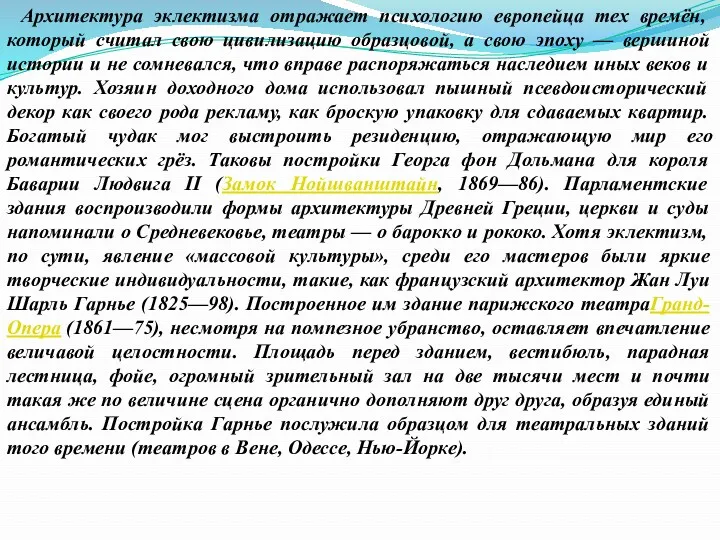 Архитектура эклектизма отражает психологию европейца тех времён, который считал свою цивилизацию образцовой, а свою эпоху — вершиной истории и не сомневался, что вправе распоряжаться наследием иных веков и культур. Хозяин доходного дома использовал пышный псевдоисторический декор как своего рода рекламу, как броскую упаковку для сдаваемых квартир. Богатый чудак мог выстроить резиденцию, отражающую мир его романтических грёз. Таковы постройки Георга фон Дольмана для короля Баварии Людвига II (Замок Нойшванштайн, 1869—86). Парламентские здания воспроизводили формы архитектуры Древней Греции, церкви и суды напоминали о Средневековье, театры — о барокко и рококо. Хотя эклектизм, по сути, явление «массовой культуры», среди его мастеров были яркие творческие индивидуальности, такие, как французский архитектор Жан Луи Шарль Гарнье (1825—98). Построенное им здание парижского театраГранд-Опера (1861—75), несмотря на помпезное убранство, оставляет впечатление величавой целостности. Площадь перед зданием, вестибюль, парадная лестница, фойе, огромный зрительный зал на две тысячи мест и почти такая же по величине сцена органично дополняют друг друга, образуя единый ансамбль. Постройка Гарнье послужила образцом для театральных зданий того времени (театров в Вене, Одессе, Нью-Йорке).